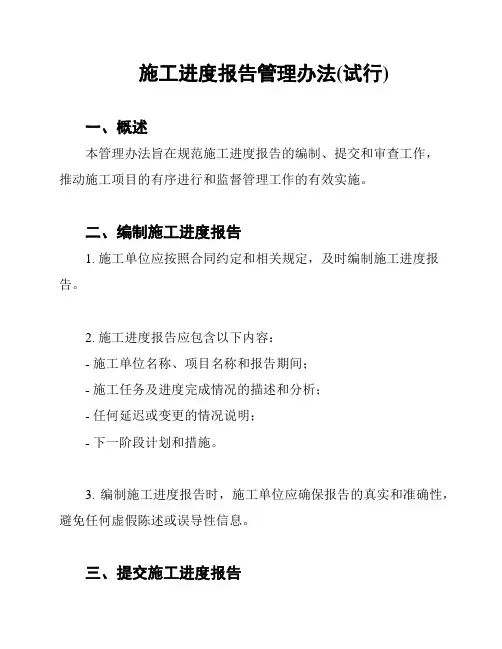 施工进度报告管理办法(试行)

一、概述

本管理办法旨在规范施工进度报告的编制、提交和审查工作，推动施工项目的有序进行和监督管理工作的有效实施。

二、编制施工进度报告

1. 施工单位应按照合同约定和相关规定，及时编制施工进度报告。

2. 施工进度报告应包含以下内容：
- 施工单位名称、项目名称和报告期间；
- 施工任务及进度完成情况的描述和分析；
- 任何延迟或变更的情况说明；
- 下一阶段计划和措施。

3. 编制施工进度报告时，施工单位应确保报告的真实和准确性，避免任何虚假陈述或误导性信息。

三、提交施工进度报告